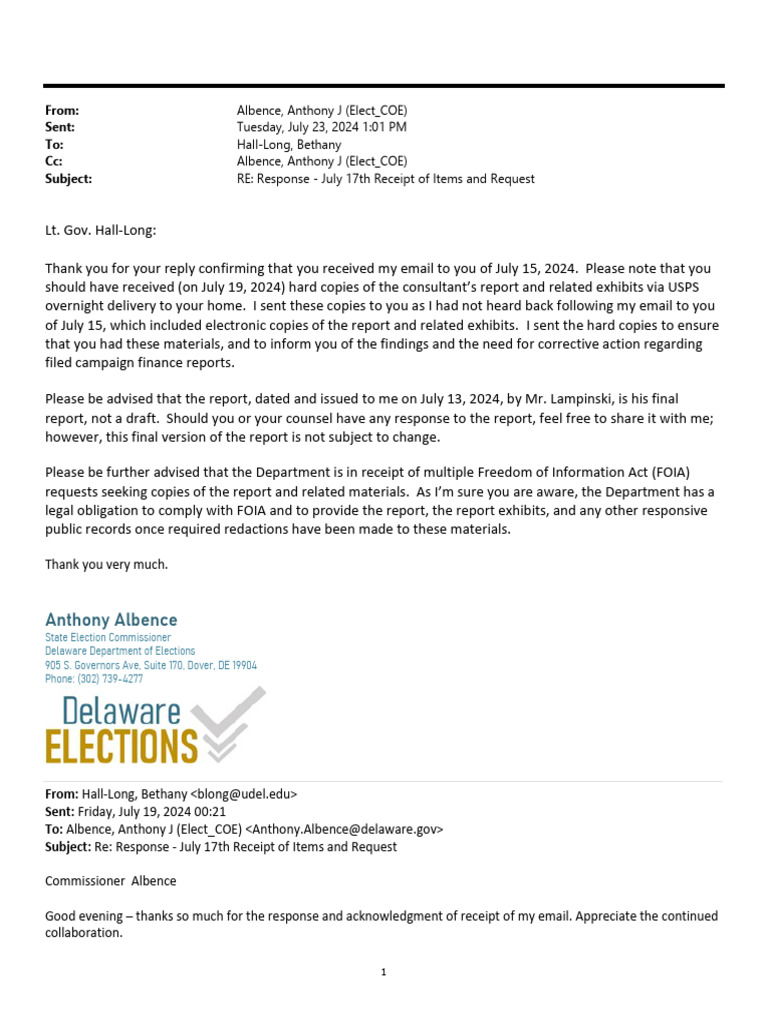 From: Albence, Anthony J (Elect_COE)
Sent: Tuesday, July 23, 2024 1:01 PM
To: Hall-Long, Bethany
Cc: Albence, Anthony J (Elect_COE)
Subject: RE: Response - July 17th Receipt of Items and Request

Lt. Gov. Hall-Long:

Thank you for your reply confirming that you received my email to you of July 15, 2024. Please note that you should have received (on July 19, 2024) hard copies of the consultant's report and related exhibits via USPS overnight delivery to your home. I sent these copies to you as I had not heard back following my email to you of July 15, which included electronic copies of the report and related exhibits. I sent the hard copies to ensure that you had these materials, and to inform you of the findings and the need for corrective action regarding filed campaign finance reports.

Please be advised that the report, dated and issued to me on July 13, 2024, by Mr. Lampinski, is his final report, not a draft. Should you or your counsel have any response to the report, feel free to share it with me; however, this final version of the report is not subject to change.

Please be further advised that the Department is in receipt of multiple Freedom of Information Act (FOIA) requests seeking copies of the report and related materials. As I'm sure you are aware, the Department has a legal obligation to comply with FOIA and to provide the report, the report exhibits, and any other responsive public records once required redactions have been made to these materials.

Thank you very much.

Anthony Albence
State Election Commissioner
Delaware Department of Elections
905 S. Governors Ave, Suite 170, Dover, DE 19904
Phone: (302) 739-4277

Delaware
ELECTIONS

From: Hall-Long, Bethany <blong@udel.edu>
Sent: Friday, July 19, 2024 00:21
To: Albence, Anthony J (Elect_COE) <Anthony.Albence@delaware.gov>
Subject: Re: Response - July 17th Receipt of Items and Request

Commissioner Albence

Good evening – thanks so much for the response and acknowledgment of receipt of my email. Appreciate the continued collaboration.

1